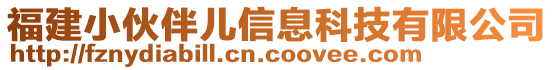 福建小伙伴儿信息科技有限公司
http://fznydiabill.cn.coovee.com